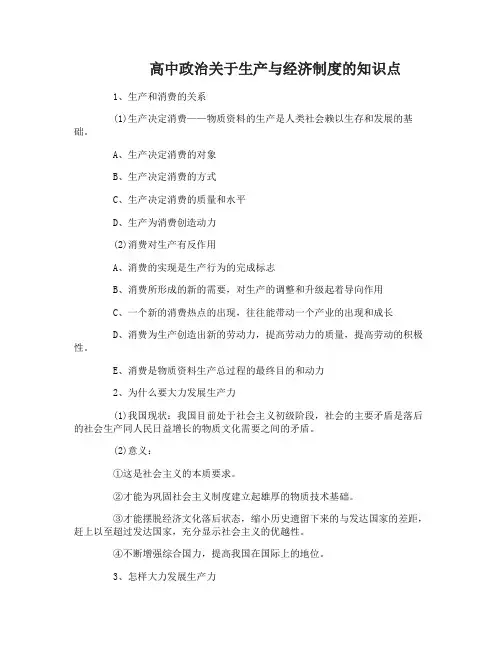 高中政治关于生产与经济制度的知识点

1、生产和消费的关系

(1)生产决定消费——物质资料的生产是人类社会赖以生存和发展的基础。

A、生产决定消费的对象

B、生产决定消费的方式

C、生产决定消费的质量和水平

D、生产为消费创造动力

(2)消费对生产有反作用

A、消费的实现是生产行为的完成标志

B、消费所形成的新的需要，对生产的调整和升级起着导向作用

C、一个新的消费热点的出现，往往能带动一个产业的出现和成长

D、消费为生产创造出新的劳动力，提高劳动力的质量，提高劳动的积极性。

E、消费是物质资料生产总过程的最终目的和动力

2、为什么要大力发展生产力

(1)我国现状：我国目前处于社会主义初级阶段，社会的主要矛盾是落后的社会生产同人民日益增长的物质文化需要之间的矛盾。

(2)意义：

①这是社会主义的本质要求。

②才能为巩固社会主义制度建立起雄厚的物质技术基础。

③才能摆脱经济文化落后状态，缩小历史遗留下来的与发达国家的差距，赶上以至超过发达国家，充分显示社会主义的优越性。

④不断增强综合国力，提高我国在国际上的地位。

3、怎样大力发展生产力